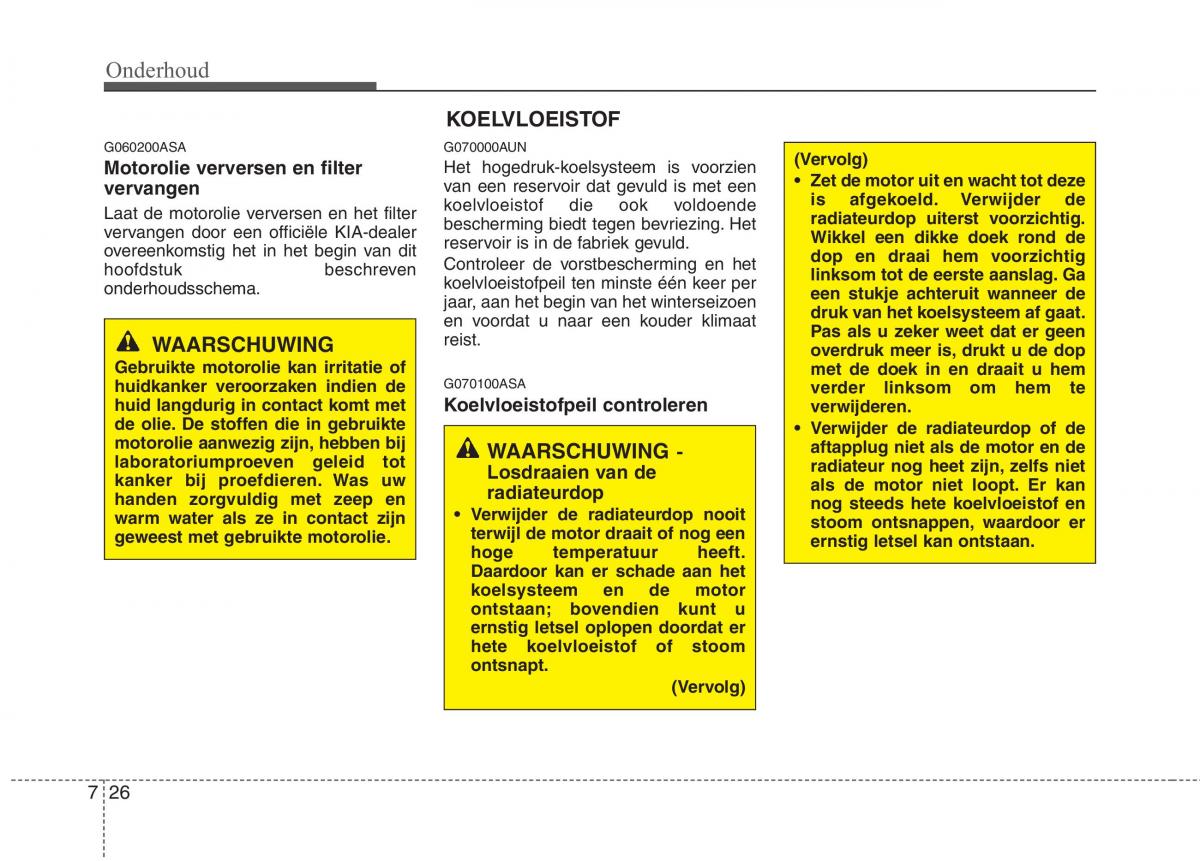 Onderhoud

G060200ASA

Motorolie verversen en filter vervangen

Laat de motorolie verversen en het filter vervangen door een officiële KIA-dealer overeenkomstig het in het begin van dit hoofdstuk beschreven onderhoudsschema.

WAARSCHUWING

Gebruikte motorolie kan irritatie of huidkanker veroorzaken indien de huid langdurig in contact komt met de olie. De stoffen die in gebruikte motorolie aanwezig zijn, hebben bij laboratoriumproeven geleid tot kanker bij proefdieren. Was uw handen zorgvuldig met zeep en warm water als ze in contact zijn geweest met gebruikte motorolie.

KOELVLOEISTOF

G070000AUN

Het hogedruk-koelsysteem is voorzien van een reservoir dat gevuld is met een koelvloeistof die ook voldoende bescherming biedt tegen bevriezing. Het reservoir is in de fabriek gevuld.

Controleer de vorstbescherming en het koelvloeistofpeil ten minste één keer per jaar, aan het begin van het winterseizoen en voordat u naar een kouder klimaat reist.

G070100ASA

Koelvloeistofpeil controleren

WAARSCHUWING - Losdraaien van de radiateurdop

• Verwijder de radiateurdop nooit terwijl de motor draait of nog een hoge temperatuur heeft. Daardoor kan er schade aan het koelsysteem en de motor ontstaan; bovendien kunt u ernstig letsel oplopen doordat er hete koelvloeistof of stoom ontsnapt.

(Vervolg)

(Vervolg)

• Zet de motor uit en wacht tot deze is afgekoeld. Verwijder de radiateurdop uiterst voorzichtig. Wikkel een dikke doek rond de dop en draai hem voorzichtig linksom tot de eerste aanslag. Ga een stukje achteruit wanneer de druk van het koelsysteem af gaat. Pas als u zeker weet dat er geen overdruk meer is, drukt u de dop met de doek in en draait u hem verder linksom om hem te verwijderen.

• Verwijder de radiateurdop of de aftapplug niet als de motor en de radiateur nog heet zijn, zelfs niet als de motor niet loopt. Er kan nog steeds hete koelvloeistof en stoom ontsnappen, waardoor er ernstig letsel kan ontstaan.

7 26